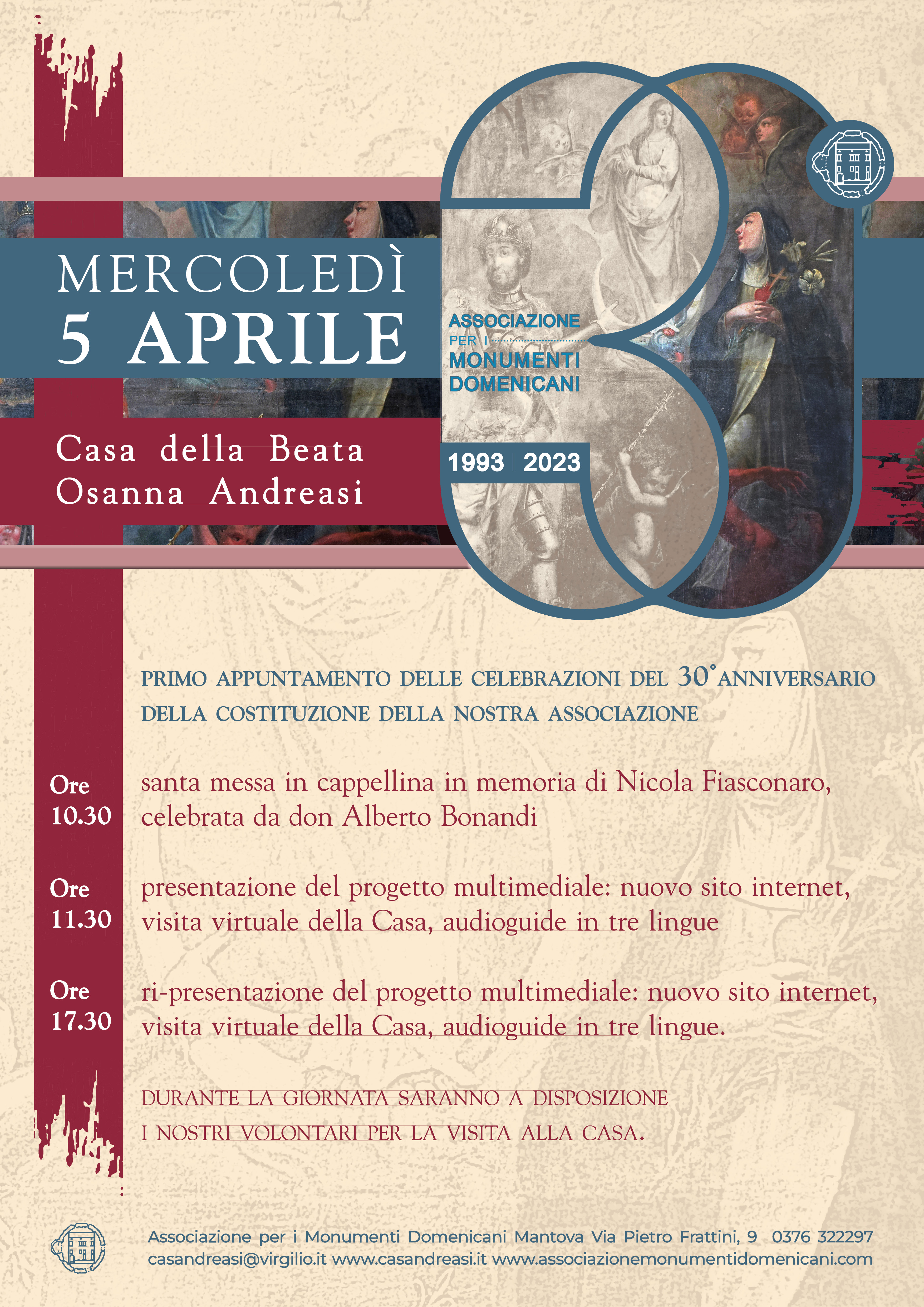 MERCOLEDÌ
5 APRILE

Casa della Beata
Osanna Andreasi

ASSOCIAZIONE
PER I
MONUMENTI
DOMENICANI

1993 | 2023

PRIMO APPUNTAMENTO DELLE CELEBRAZIONI DEL 30° ANNIVERSARIO DELLA COSTITUZIONE DELLA NOSTRA ASSOCIAZIONE

Ore 10.30 santa messa in cappellina in memoria di Nicola Fiasconaro, celebrata da don Alberto Bonandi

Ore 11.30 presentazione del progetto multimediale: nuovo sito internet, visita virtuale della Casa, audioguide in tre lingue

Ore 17.30 ri-presentazione del progetto multimediale: nuovo sito internet, visita virtuale della Casa, audioguide in tre lingue.

DURANTE LA GIORNATA SARANNO A DISPOSIZIONE
I NOSTRI VOLONTARI PER LA VISITA ALLA CASA.

Associazione per i Monumenti Domenicani Mantova Via Pietro Frattini, 9 0376 322297
casandreasi@virgilio.it www.casandreasi.it www.associazionemonumentidomenicani.com